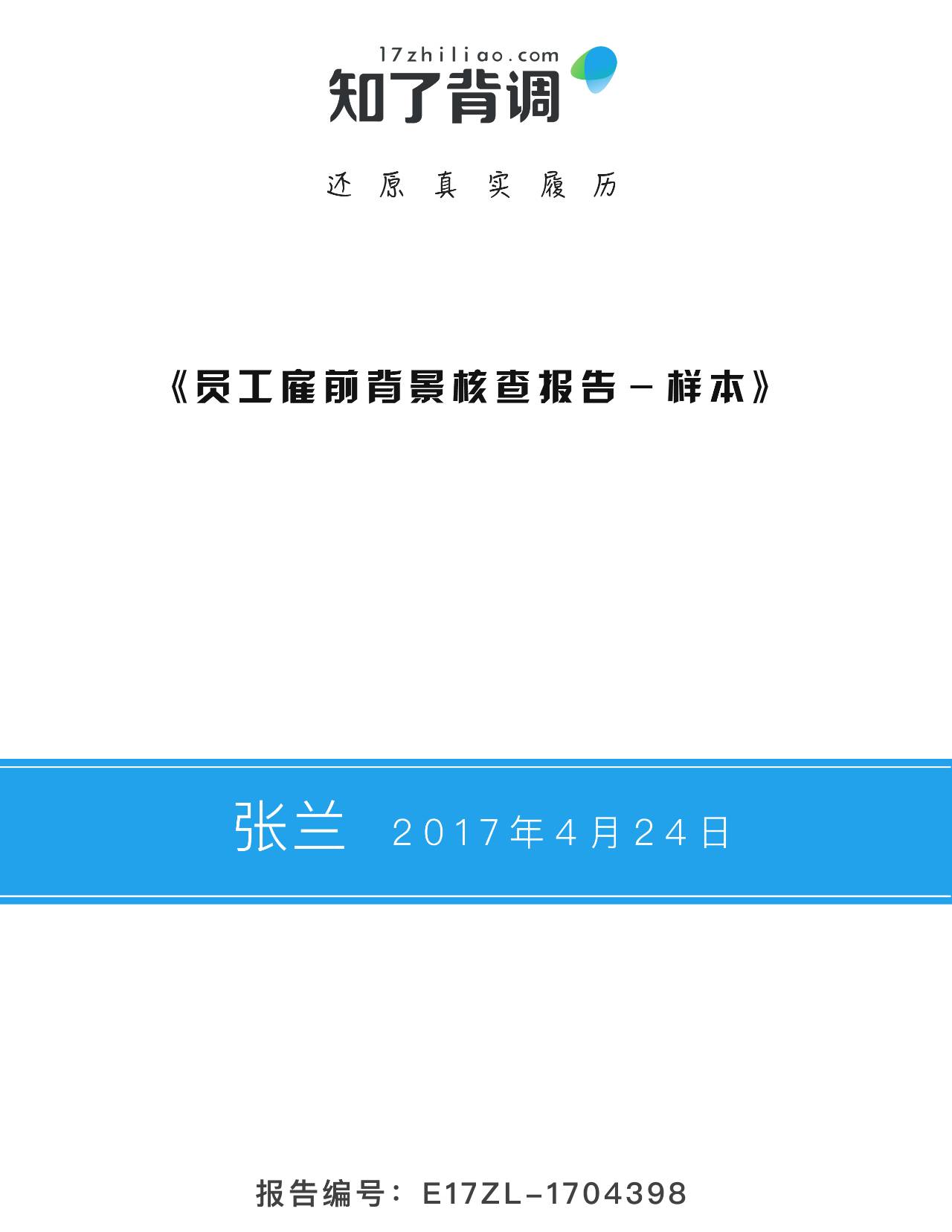 17zhiliao.com
知了背调

还原真实履历

《员工雇前背景核查报告－样本》

张兰 2017年4月24日

报告编号：E17ZL-1704398